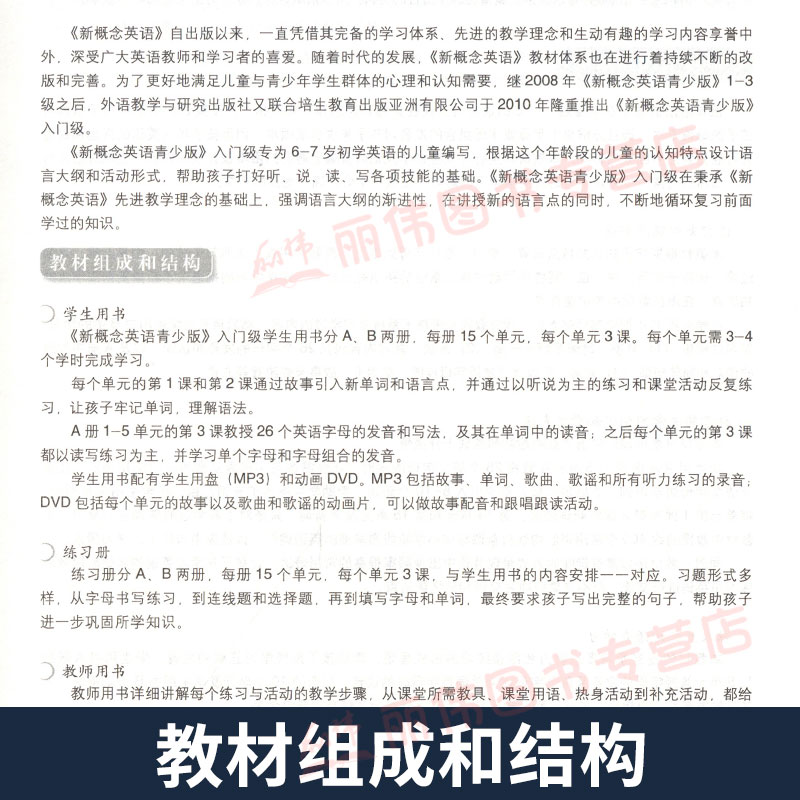 《新概念英语》自出版以来，一直凭借其完备的学习体系、先进的教学理念和生动有趣的学习内容享誉中外，深受广大英语教师和学习者的喜爱。随着时代的发展，《新概念英语》教材体系也在进行着持续不断的改版和完善。为了更好地满足儿童与青少年学生群体的心理和认知需要，继 2008 年《新概念英语青少版》1–3 级之后，外语教学与研究出版社又联合培生教育出版亚洲有限公司于 2010 年隆重推出《新概念英语青少版》入门级。

《新概念英语青少版》入门级专为 6–7 岁初学英语的儿童编写，根据这个年龄段的儿童的认知特点设计语言大纲和活动形式，帮助孩子打好听、说、读、写各项技能的基础。《新概念英语青少版》入门级在秉承《新概念英语》先进教学理念的基础上，强调语言大纲的渐进性，在讲授新的语言点的同时，不断地循环复习前面学过的知识。

丽伟图书专营店

教材组成和结构

学生用书

《新概念英语青少版》入门级学生用书分 A、B 两册，每册 15 个单元，每个单元 3 课。每个单元需 3–4 个学时完成学习。

每个单元的第 1 课和第 2 课通过故事引入新单词和语言点，并通过以听说为主的练习和课堂活动反复练习，让孩子牢记单词，理解语法。

A 册 1–5 单元的第 3 课教授 26 个英语字母的发音和写法，及其在单词中的读音；之后每个单元的第 3 课都以读写练习为主，并学习单个字母和字母组合的发音。

学生用书配有学生用盘（MP3）和动画 DVD。MP3 包括故事、单词、歌曲、歌谣和所有听力练习的录音；DVD 包括每个单元的故事以及歌曲和歌谣的动画片，可以做故事配音和跟唱跟读活动。

练习册

练习册分 A、B 两册，每册 15 个单元，每个单元 3 课，与学生用书的内容安排一一对应。习题形式多样，从字母书写练习，到连线题和选择题，再到填写字母和单词，最终要求孩子写出完整的句子，帮助孩子进一步巩固所学知识。

丽伟图书专营店

教师用书

教师用书详细讲解每个练习与活动的教学步骤，从课堂所需教具、课堂用语、热身活动到补充活动，都给

教材组成和结构